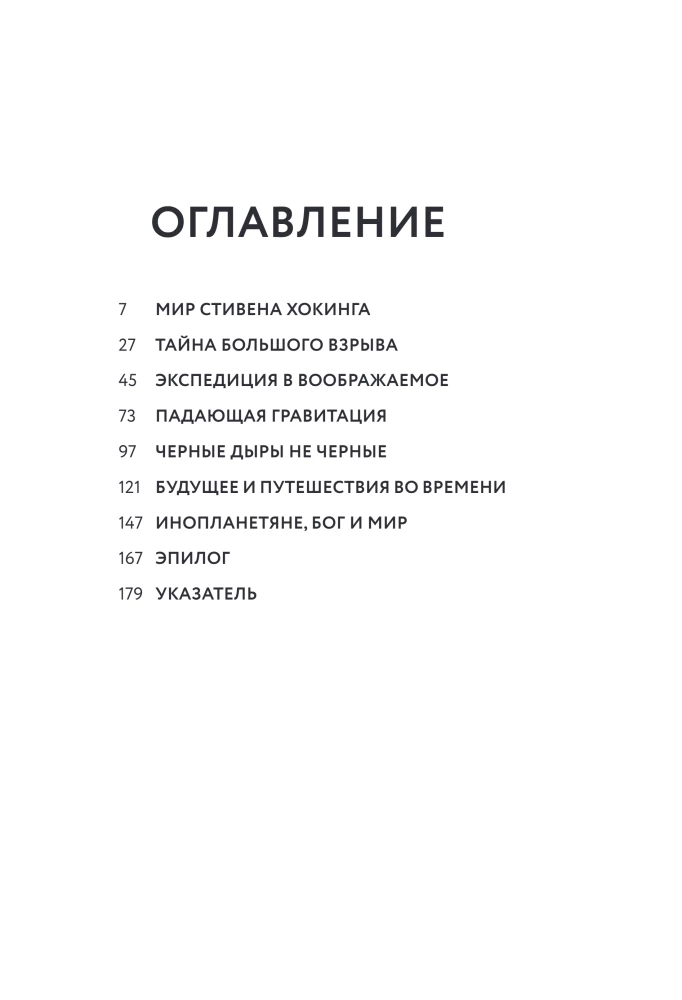 ОГЛАВЛЕНИЕ

7 МИР СТИВЕНА ХОКИНГА
27 ТАЙНА БОЛЬШОГО ВЗРЫВА
45 ЭКСПЕДИЦИЯ В ВООБРАЖАЕМОЕ
73 ПАДАЮЩАЯ ГРАВИТАЦИЯ
97 ЧЕРНЫЕ ДЫРЫ НЕ ЧЕРНЫЕ
121 БУДУЩЕЕ И ПУТЕШЕСТВИЯ ВО ВРЕМЕНИ
147 ИНОПЛАНЕТЯНЕ, БОГ И МИР
167 ЭПИЛОГ
179 УКАЗАТЕЛЬ